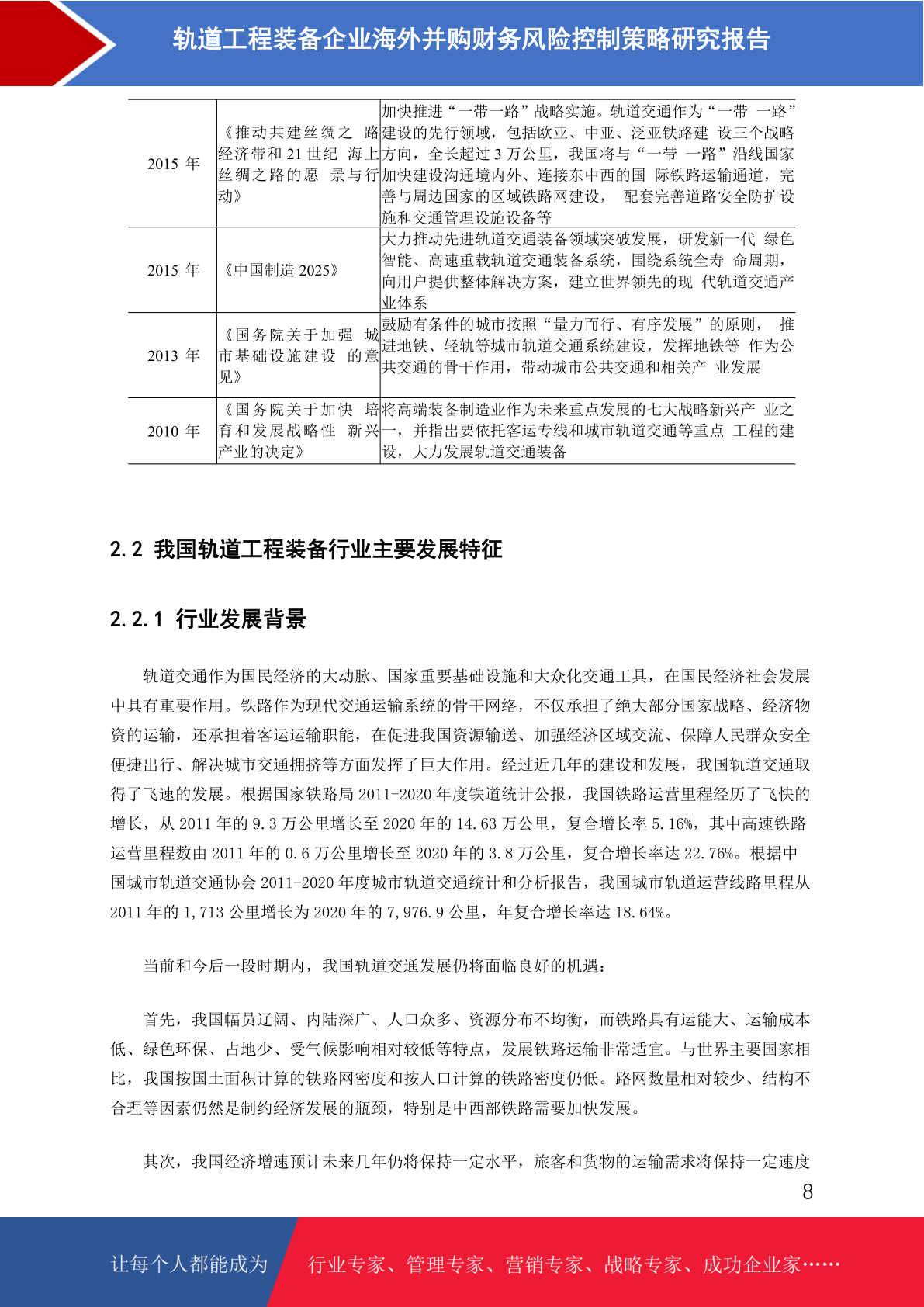 轨道工程装备企业海外并购财务风险控制策略研究报告

| 2015 年 | 《推动共建丝绸之 路经济带和 21 世纪 海上丝绸之路的愿 景与行动》 | 加快推进“一带一路”战略实施。轨道交通作为“一带 一路”建设的先行领域，包括欧亚、中亚、泛亚铁路建 设三个战略方向，全长超过 3 万公里，我国将与“一带 一路”沿线国家加快建设沟通境内外、连接东中西的国 际铁路运输通道，完善与周边国家的区域铁路网建设， 配套完善道路安全防护设施和交通管理设施设备等 |
|---|---|---|
| 2015 年 | 《中国制造 2025》 | 大力推动先进轨道交通装备领域突破发展，研发新一代 绿色智能、高速重载轨道交通装备系统，围绕系统全寿 命周期，向用户提供整体解决方案，建立世界领先的现 代轨道交通产业体系 |
| 2013 年 | 《国务院关于加强 城市基础设施建设 的意见》 | 鼓励有条件的城市按照“量力而行、有序发展”的原则， 推进地铁、轻轨等城市轨道交通系统建设，发挥地铁等 作为公共交通的骨干作用，带动城市公共交通和相关产 业发展 |
| 2010 年 | 《国务院关于加快 培育和发展战略性 新兴产业的决定》 | 将高端装备制造业作为未来重点发展的七大战略新兴产 业之一，并指出要依托客运专线和城市轨道交通等重点 工程的建设，大力发展轨道交通装备 |

2.2 我国轨道工程装备行业主要发展特征

2.2.1 行业发展背景

轨道交通作为国民经济的大动脉、国家重要基础设施和大众化交通工具，在国民经济社会发展中具有重要作用。铁路作为现代交通运输系统的骨干网络，不仅承担了绝大部分国家战略、经济物资的运输，还承担着客运运输职能，在促进我国资源输送、加强经济区域交流、保障人民群众安全便捷出行、解决城市交通拥挤等方面发挥了巨大作用。经过近几年的建设和发展，我国轨道交通取得了飞速的发展。根据国家铁路局 2011-2020 年度铁道统计公报，我国铁路运营里程经历了飞快的增长，从 2011 年的 9.3 万公里增长至 2020 年的 14.63 万公里，复合增长率 5.16%，其中高速铁路运营里程数由 2011 年的 0.6 万公里增长至 2020 年的 3.8 万公里，复合增长率达 22.76%。根据中国城市轨道交通协会 2011-2020 年度城市轨道交通统计和分析报告，我国城市轨道运营线路里程从 2011 年的 1,713 公里增长为 2020 年的 7,976.9 公里，年复合增长率达 18.64%。

当前和今后一段时期内，我国轨道交通发展仍将面临良好的机遇：

首先，我国幅员辽阔、内陆深广、人口众多、资源分布不均衡，而铁路具有运能大、运输成本低、绿色环保、占地少、受气候影响相对较低等特点，发展铁路运输非常适宜。与世界主要国家相比，我国按国土面积计算的铁路网密度和按人口计算的铁路密度仍低。路网数量相对较少、结构不合理等因素仍然是制约经济发展的瓶颈，特别是中西部铁路需要加快发展。

其次，我国经济增速预计未来几年仍将保持一定水平，旅客和货物的运输需求将保持一定速度

8

让每个人都能成为 行业专家、管理专家、营销专家、战略专家、成功企业家……